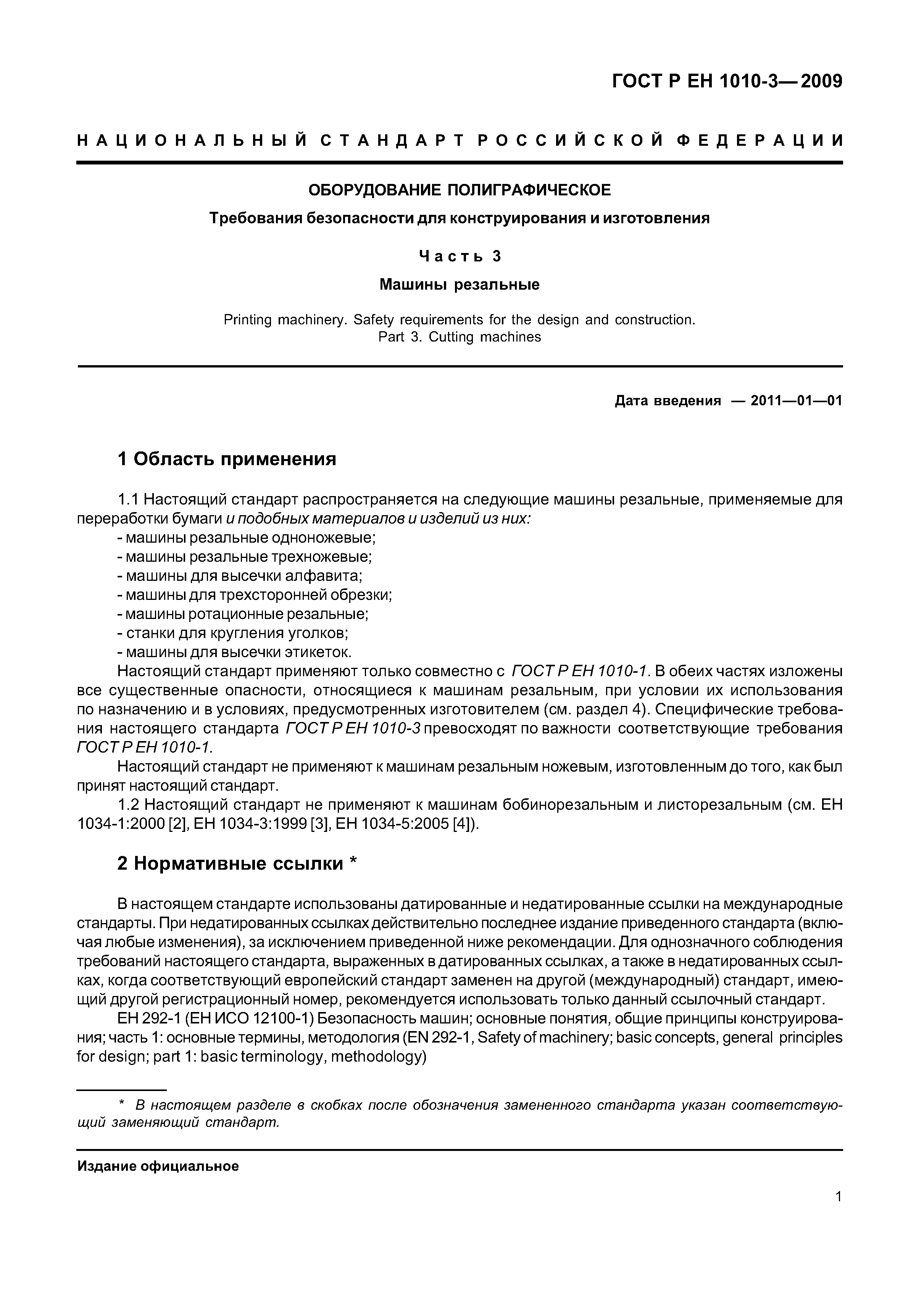 ГОСТ Р ЕН 1010-3—2009

НАЦИОНАЛЬНЫЙ СТАНДАРТ РОССИЙСКОЙ ФЕДЕРАЦИИ

ОБОРУДОВАНИЕ ПОЛИГРАФИЧЕСКОЕ

Требования безопасности для конструирования и изготовления

Часть 3

Машины резальные

Printing machinery. Safety requirements for the design and construction. Part 3. Cutting machines

Дата введения — 2011—01—01

1 Область применения

1.1 Настоящий стандарт распространяется на следующие машины резальные, применяемые для переработки бумаги и подобных материалов и изделий из них:
- машины резальные одноножевые;
- машины резальные трехножевые;
- машины для высечки алфавита;
- машины для трехсторонней обрезки;
- машины ротационные резальные;
- станки для кругления уголков;
- машины для высечки этикеток.

Настоящий стандарт применяют только совместно с ГОСТ Р ЕН 1010-1. В обеих частях изложены все существенные опасности, относящиеся к машинам резальным, при условии их использования по назначению и в условиях, предусмотренных изготовителем (см. раздел 4). Специфические требования настоящего стандарта ГОСТ Р ЕН 1010-3 превосходят по важности соответствующие требования ГОСТ Р ЕН 1010-1.

Настоящий стандарт не применяют к машинам резальным ножевым, изготовленным до того, как был принят настоящий стандарт.

1.2 Настоящий стандарт не применяют к машинам бобинорезальным и листорезальным (см. ЕН 1034-1:2000 [2], ЕН 1034-3:1999 [3], ЕН 1034-5:2005 [4]).

2 Нормативные ссылки *

В настоящем стандарте использованы датированные и недатированные ссылки на международные стандарты. При недатированных ссылках действительно последнее издание приведенного стандарта (включая любые изменения), за исключением приведенной ниже рекомендации. Для однозначного соблюдения требований настоящего стандарта, выраженных в датированных ссылках, а также в недатированных ссылках, когда соответствующий европейский стандарт заменен на другой (международный) стандарт, имеющий другой регистрационный номер, рекомендуется использовать только данный ссылочный стандарт.

ЕН 292-1 (ЕН ИСО 12100-1) Безопасность машин; основные понятия, общие принципы конструирования; часть 1: основные термины, методология (EN 292-1, Safety of machinery; basic concepts, general principles for design; part 1: basic terminology, methodology)

* В настоящем разделе в скобках после обозначения замененного стандарта указан соответствующий заменяющий стандарт.

Издание официальное

1